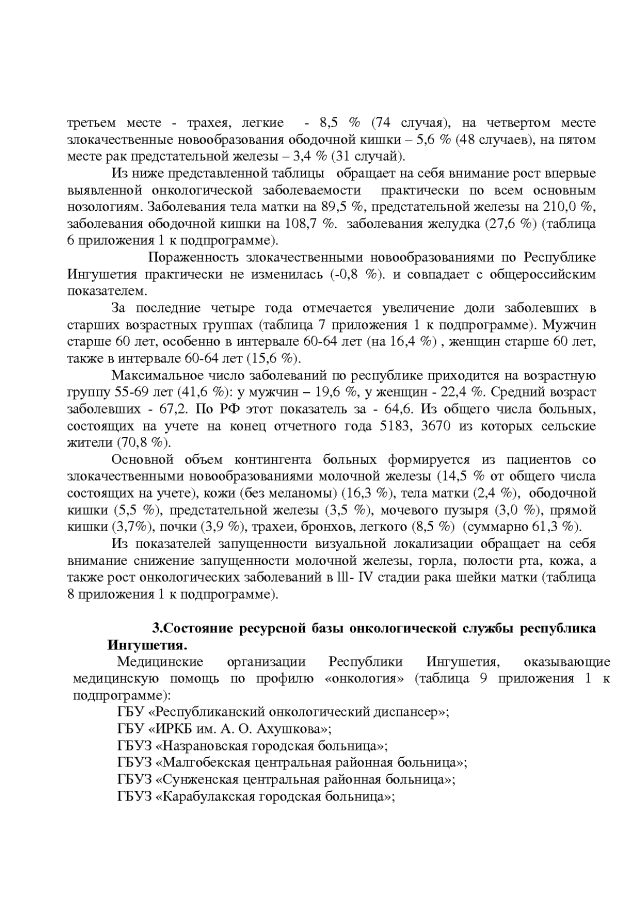 третьем месте - трахея, легкие - 8,5 % (74 случая), на четвертом месте злокачественные новообразования ободочной кишки – 5,6 % (48 случаев), на пятом месте рак предстательной железы – 3,4 % (31 случай).

Из ниже представленной таблицы обращает на себя внимание рост впервые выявленной онкологической заболеваемости практически по всем основным нозологиям. Заболевания тела матки на 89,5 %, предстательной железы на 210,0 %, заболевания ободочной кишки на 108,7 %. заболевания желудка (27,6 %) (таблица 6 приложения 1 к подпрограмме).

Пораженность злокачественными новообразованиями по Республике Ингушетия практически не изменилась (-0,8 %). и совпадает с общероссийским показателем.

За последние четыре года отмечается увеличение доли заболевших в старших возрастных группах (таблица 7 приложения 1 к подпрограмме). Мужчин старше 60 лет, особенно в интервале 60-64 лет (на 16,4 %) , женщин старше 60 лет, также в интервале 60-64 лет (15,6 %).

Максимальное число заболеваний по республике приходится на возрастную группу 55-69 лет (41,6 %): у мужчин – 19,6 %, у женщин - 22,4 %. Средний возраст заболевших - 67,2. По РФ этот показатель за - 64,6. Из общего числа больных, состоящих на учете на конец отчетного года 5183, 3670 из которых сельские жители (70,8 %).

Основной объем контингента больных формируется из пациентов со злокачественными новообразованиями молочной железы (14,5 % от общего числа состоящих на учете), кожи (без меланомы) (16,3 %), тела матки (2,4 %), ободочной кишки (5,5 %), предстательной железы (3,5 %), мочевого пузыря (3,0 %), прямой кишки (3,7%), почки (3,9 %), трахеи, бронхов, легкого (8,5 %) (суммарно 61,3 %).

Из показателей запущенности визуальной локализации обращает на себя внимание снижение запущенности молочной железы, горла, полости рта, кожа, а также рост онкологических заболеваний в lll- IV стадии рака шейки матки (таблица 8 приложения 1 к подпрограмме).

3.Состояние ресурсной базы онкологической службы республика Ингушетия.

Медицинские организации Республики Ингушетия, оказывающие медицинскую помощь по профилю «онкология» (таблица 9 приложения 1 к подпрограмме):

ГБУ «Республиканский онкологический диспансер»;
ГБУ «ИРКБ им. А. О. Ахушкова»;
ГБУЗ «Назрановская городская больница»;
ГБУЗ «Малгобекская центральная районная больница»;
ГБУЗ «Сунженская центральная районная больница»;
ГБУЗ «Карабулакская городская больница»;